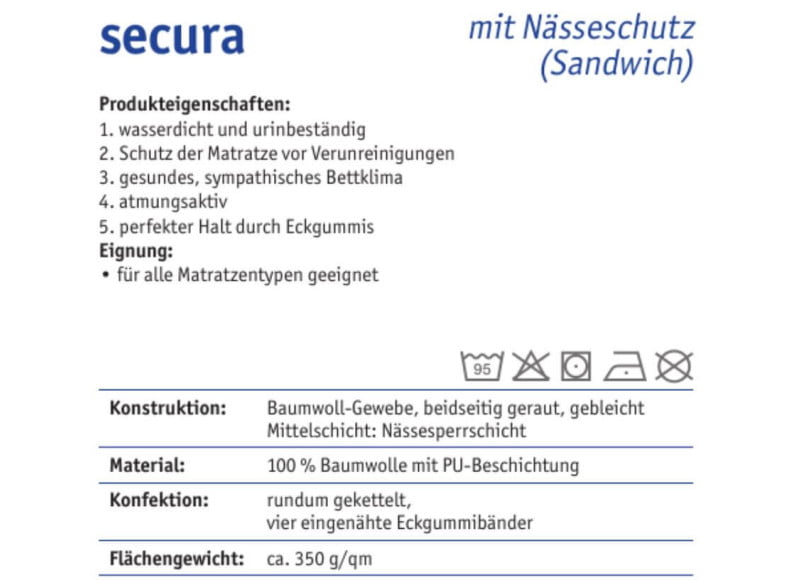 secura

mit Nässeschutz (Sandwich)

**Produkteigenschaften:**
1. wasserdicht und urinbeständig
2. Schutz der Matratze vor Verunreinigungen
3. gesundes, sympathisches Bettklima
4. atmungsaktiv
5. perfekter Halt durch Eckgummis

**Eignung:**
• für alle Matratzentypen geeignet

95

| | |
|---|---|
| **Konstruktion:** | Baumwoll-Gewebe, beidseitig geraut, gebleicht Mittelschicht: Nässesperrschicht |
| **Material:** | 100 % Baumwolle mit PU-Beschichtung |
| **Konfektion:** | rundum gekettelt, vier eingenähte Eckgummibänder |
| **Flächengewicht:** | ca. 350 g/qm |